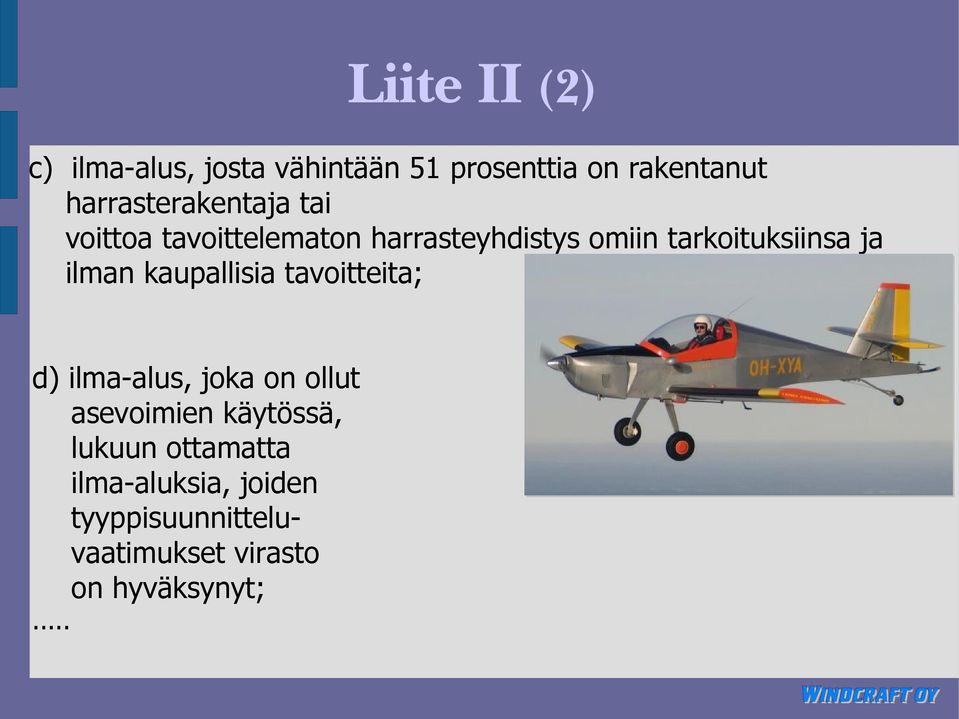 Liite II (2)

c) ilma-alus, josta vähintään 51 prosenttia on rakentanut harrasterakentaja tai voittoa tavoittelematon harrasteyhdistys omiin tarkoituksiinsa ja ilman kaupallisia tavoitteita;

OH-XYA

d) ilma-alus, joka on ollut asevoimien käytössä, lukuun ottamatta ilma-aluksia, joiden tyyppisuunnitteluvaatimukset virasto on hyväksynyt;

.....

WINDCRAFT OY